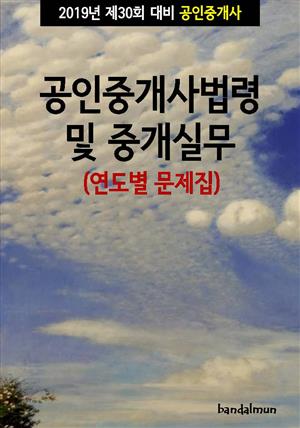 2019년 제30회 대비 공인중개사

공인중개사법령 및 중개실무

(연도별 문제집)

bandalmun